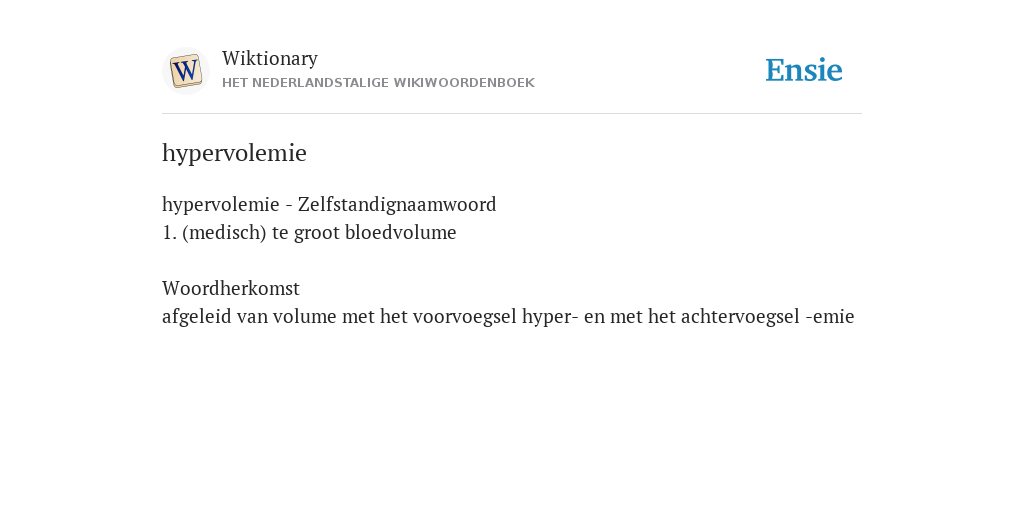 W

Wiktionary
HET NEDERLANDSTALIGE WIKIWOORDENBOEK

Ensie

hypervolemie

hypervolemie - Zelfstandignaamwoord
1. (medisch) te groot bloedvolume

Woordherkomst
afgeleid van volume met het voorvoegsel hyper- en met het achtervoegsel -emie